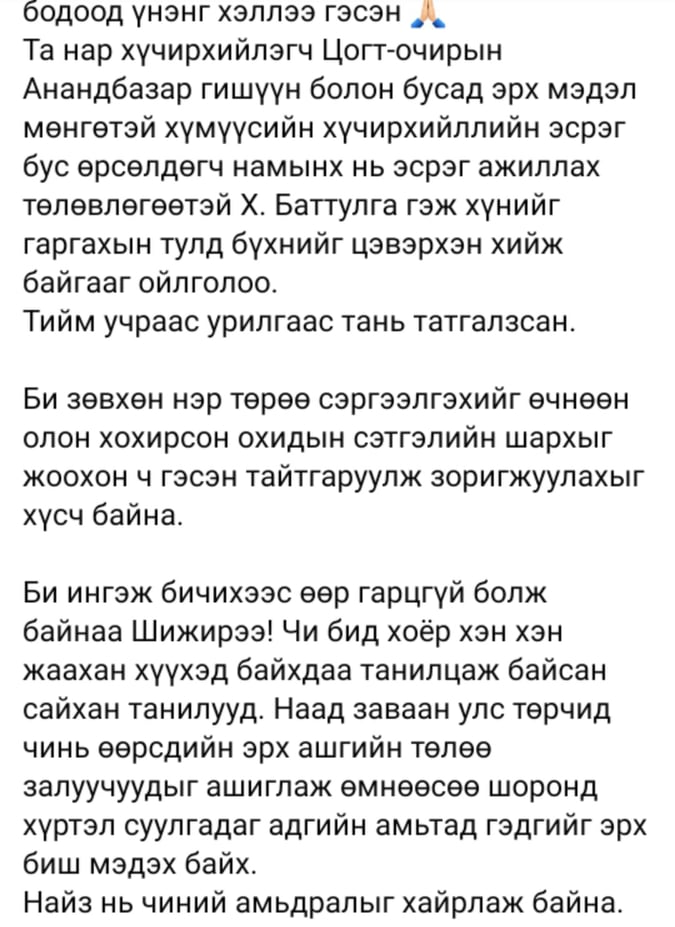 бодоод үнэнг хэллээ гэсэн 🙏
Та нар хүчирхийлэгч Цогт-очирын Анандбазар гишүүн болон бусад эрх мэдэл мөнгөтэй хүмүүсийн хүчирхийллийн эсрэг бус өрсөлдөгч намынх нь эсрэг ажиллах төлөвлөгөөтэй Х. Баттулга гэж хүнийг гаргахын тулд бүхнийг цэвэрхэн хийж байгааг ойлголоо.
Тийм учраас урилгаас тань татгалзсан.

Би зөвхөн нэр төрөө сэргээлгэхийг өчнөөн олон хохирсон охидын сэтгэлийн шархыг жоохон ч гэсэн тайтгаруулж зоригжуулахыг хүсч байна.

Би ингэж бичихээс өөр гарцгүй болж байнаа Шижирээ! Чи бид хоёр хэн хэн жаахан хүүхэд байхдаа танилцаж байсан сайхан танилууд. Наад заваан улс төрчид чинь өөрсдийн эрх ашгийн төлөө залуучуудыг ашиглаж өмнөөсөө шоронд хүртэл суулгадаг адгийн амьтад гэдгийг эрх биш мэдэх байх.
Найз нь чиний амьдралыг хайрлаж байна.